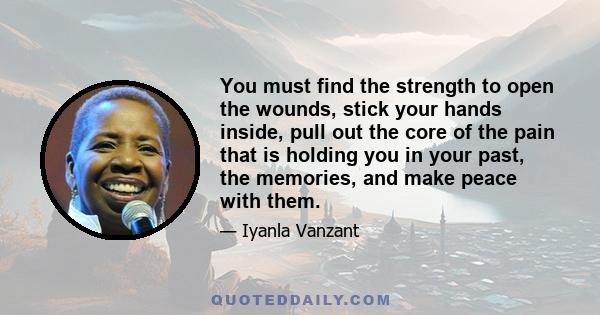 You must find the strength to open the wounds, stick your hands inside, pull out the core of the pain that is holding you in your past, the memories, and make peace with them.

— Iyanla Vanzant

QUOTEDDAILY.COM